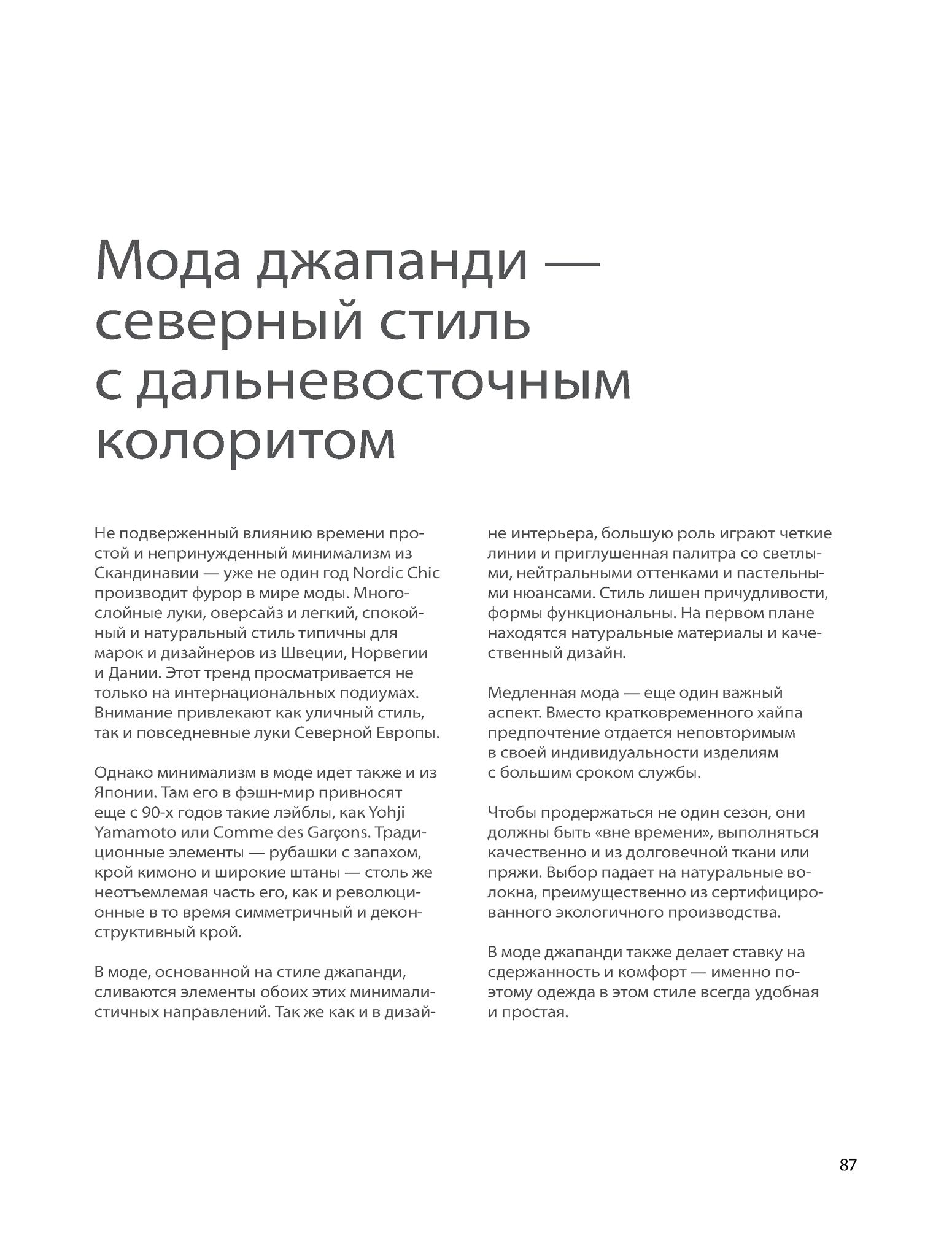 Мода джапанди — северный стиль с дальневосточным колоритом

Не подверженный влиянию времени простой и непринужденный минимализм из Скандинавии — уже не один год Nordic Chic производит фурор в мире моды. Многослойные луки, оверсайз и легкий, спокойный и натуральный стиль типичны для марок и дизайнеров из Швеции, Норвегии и Дании. Этот тренд просматривается не только на интернациональных подиумах. Внимание привлекают как уличный стиль, так и повседневные луки Северной Европы.

Однако минимализм в моде идет также и из Японии. Там его в фэшн-мир привносят еще с 90-х годов такие лэйблы, как Yohji Yamamoto или Comme des Garçons. Традиционные элементы — рубашки с запахом, крой кимоно и широкие штаны — столь же неотъемлемая часть его, как и революционные в то время симметричный и деконструктивный крой.

В моде, основанной на стиле джапанди, сливаются элементы обоих этих минималистичных направлений. Так же как и в дизайне интерьера, большую роль играют четкие линии и приглушенная палитра со светлыми, нейтральными оттенками и пастельными нюансами. Стиль лишен причудливости, формы функциональны. На первом плане находятся натуральные материалы и качественный дизайн.

Медленная мода — еще один важный аспект. Вместо кратковременного хайпа предпочтение отдается неповторимым в своей индивидуальности изделиям с большим сроком службы.

Чтобы продержаться не один сезон, они должны быть «вне времени», выполняться качественно и из долговечной ткани или пряжи. Выбор падает на натуральные волокна, преимущественно из сертифицированного экологичного производства.

В моде джапанди также делает ставку на сдержанность и комфорт — именно поэтому одежда в этом стиле всегда удобная и простая.

87